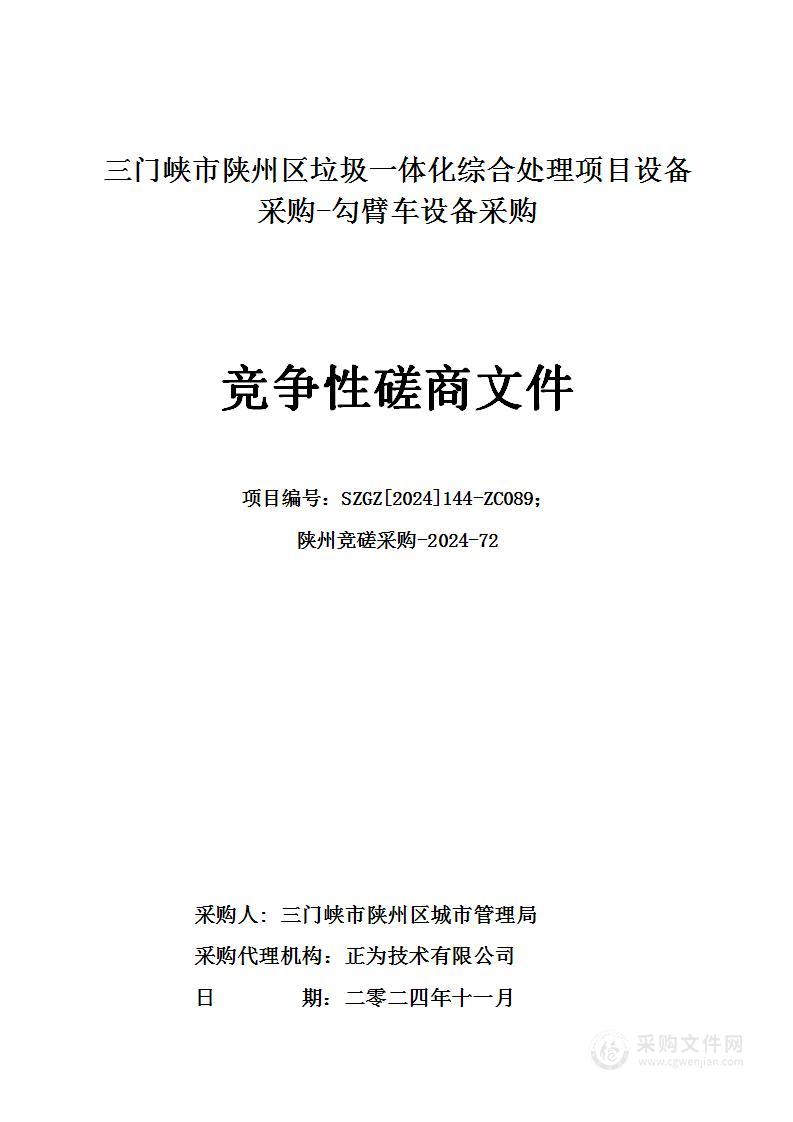 三门峡市陕州区垃圾一体化综合处理项目设备采购-勾臂车设备采购

竞争性磋商文件

项目编号：SZGZ[2024]144-ZC089；

陕州竞磋采购-2024-72

采购人：三门峡市陕州区城市管理局

采购代理机构：正为技术有限公司

日　　期：二零二四年十一月

采购文件网
www.cgwenjian.com